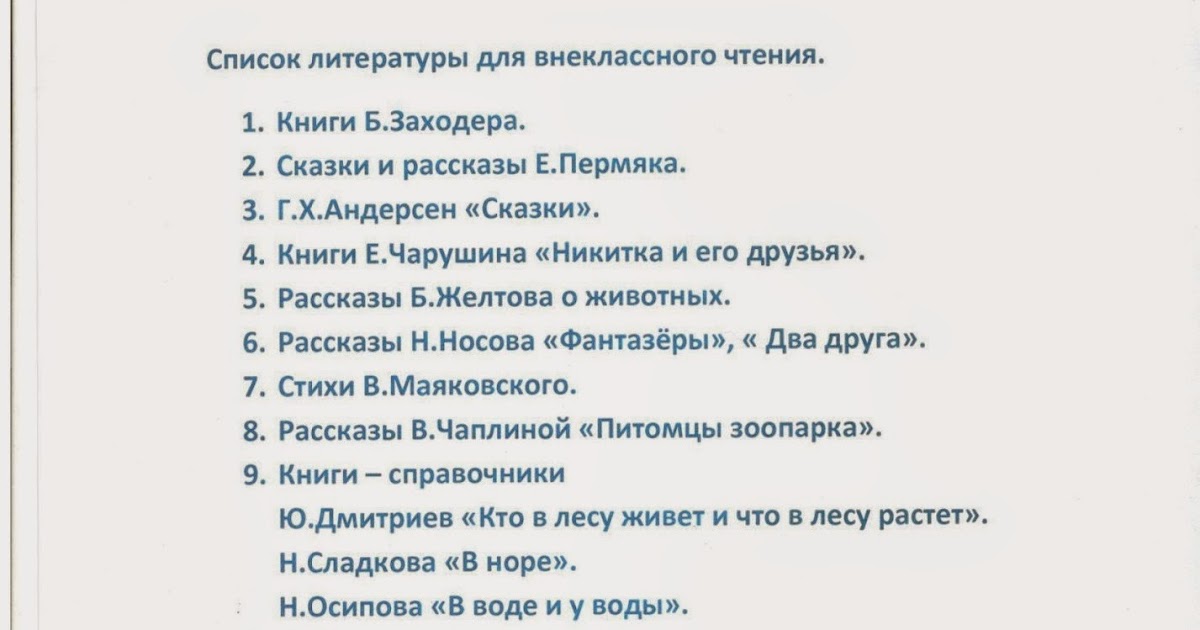 Список литературы для внеклассного чтения.

1. Книги Б.Заходера.
2. Сказки и рассказы Е.Пермяка.
3. Г.Х.Андерсен «Сказки».
4. Книги Е.Чарушина «Никитка и его друзья».
5. Рассказы Б.Желтова о животных.
6. Рассказы Н.Носова «Фантазёры», « Два друга».
7. Стихи В.Маяковского.
8. Рассказы В.Чаплиной «Питомцы зоопарка».
9. Книги – справочники
Ю.Дмитриев «Кто в лесу живет и что в лесу растет».
Н.Сладкова «В норе».
Н.Осипова «В воде и у воды».